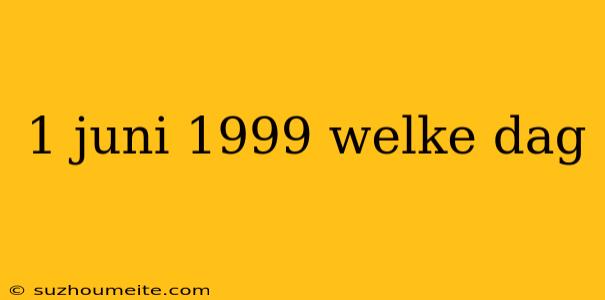 1 juni 1999 welke dag

© suzhoumeite.com